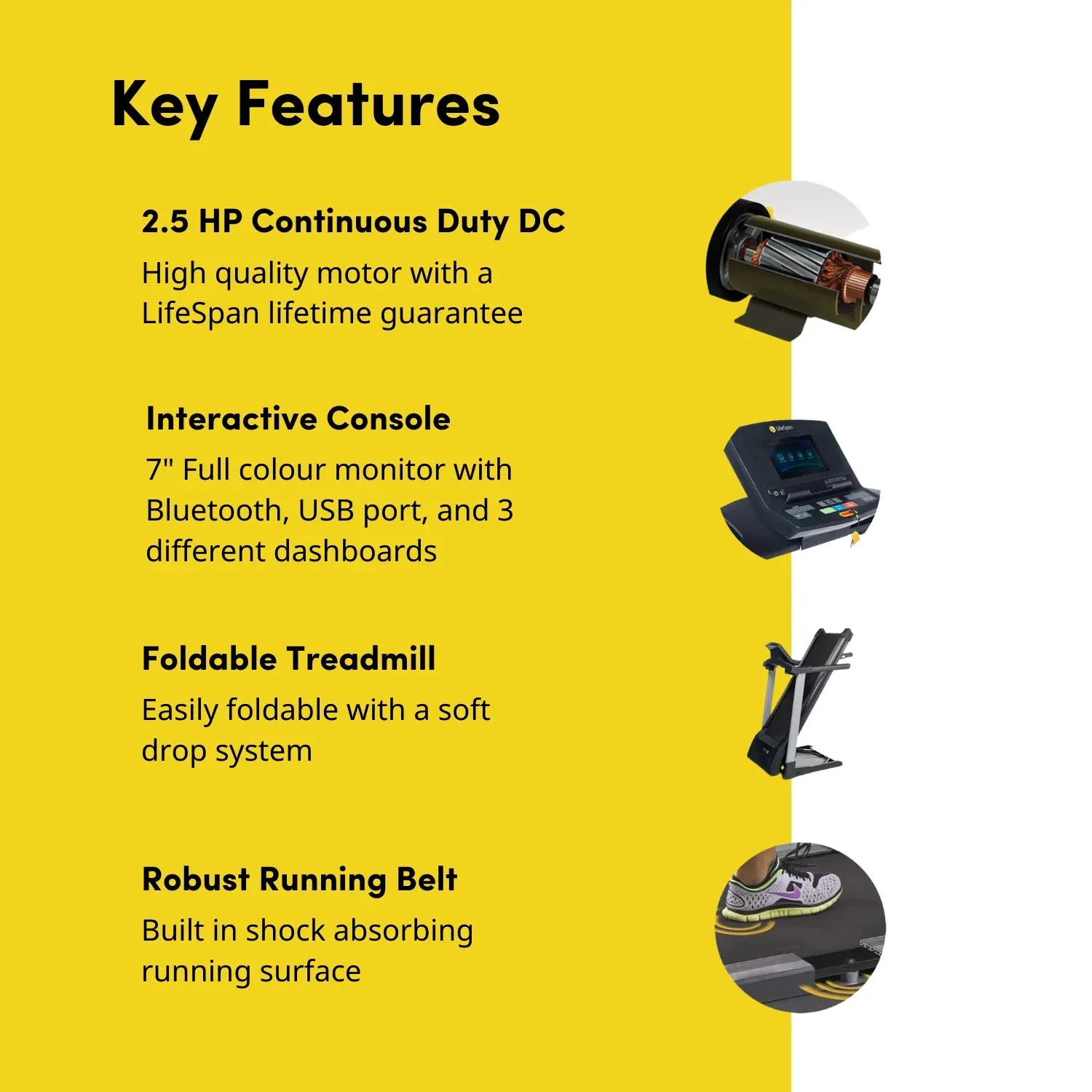 Key Features

2.5 HP Continuous Duty DC

High quality motor with a LifeSpan lifetime guarantee

Interactive Console

7" Full colour monitor with Bluetooth, USB port, and 3 different dashboards

LifeSpan

Foldable Treadmill

Easily foldable with a soft drop system

Robust Running Belt

Built in shock absorbing running surface